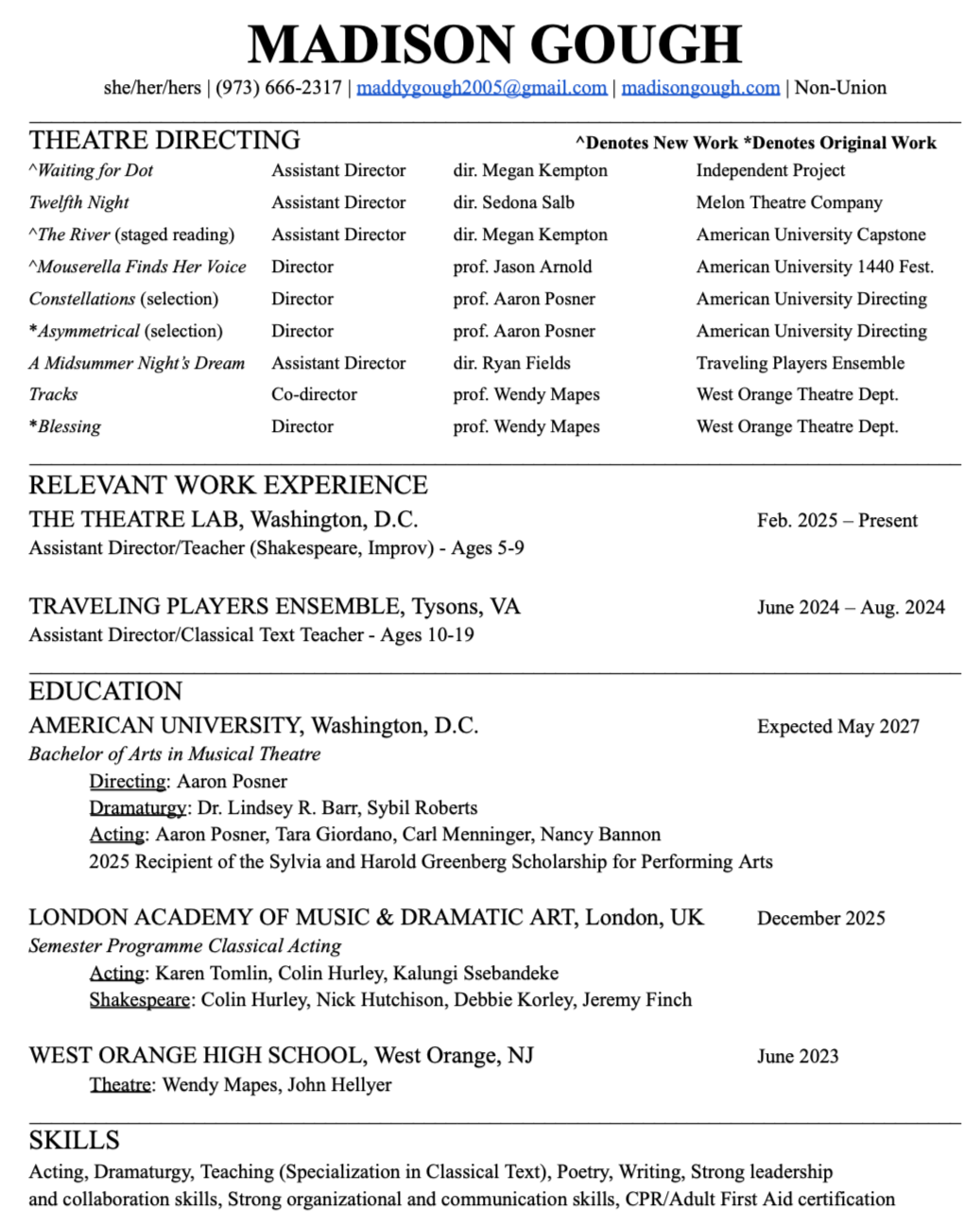 MADISON GOUGH

she/her/hers | (973) 666-2317 | maddygough2005@gmail.com | madisongough.com | Non-Union

THEATRE DIRECTING ^Denotes New Work *Denotes Original Work

| | | | |
|---|---|---|---|
| ^Waiting for Dot | Assistant Director | dir. Megan Kempton | Independent Project |
| Twelfth Night | Assistant Director | dir. Sedona Salb | Melon Theatre Company |
| ^The River (staged reading) | Assistant Director | dir. Megan Kempton | American University Capstone |
| ^Mouserella Finds Her Voice | Director | prof. Jason Arnold | American University 1440 Fest. |
| Constellations (selection) | Director | prof. Aaron Posner | American University Directing |
| *Asymmetrical (selection) | Director | prof. Aaron Posner | American University Directing |
| A Midsummer Night's Dream | Assistant Director | dir. Ryan Fields | Traveling Players Ensemble |
| Tracks | Co-director | prof. Wendy Mapes | West Orange Theatre Dept. |
| *Blessing | Director | prof. Wendy Mapes | West Orange Theatre Dept. |

RELEVANT WORK EXPERIENCE

THE THEATRE LAB, Washington, D.C. Feb. 2025 – Present
Assistant Director/Teacher (Shakespeare, Improv) - Ages 5-9

TRAVELING PLAYERS ENSEMBLE, Tysons, VA June 2024 – Aug. 2024
Assistant Director/Classical Text Teacher - Ages 10-19

EDUCATION

AMERICAN UNIVERSITY, Washington, D.C. Expected May 2027
Bachelor of Arts in Musical Theatre
Directing: Aaron Posner
Dramaturgy: Dr. Lindsey R. Barr, Sybil Roberts
Acting: Aaron Posner, Tara Giordano, Carl Menninger, Nancy Bannon
2025 Recipient of the Sylvia and Harold Greenberg Scholarship for Performing Arts

LONDON ACADEMY OF MUSIC & DRAMATIC ART, London, UK December 2025
Semester Programme Classical Acting
Acting: Karen Tomlin, Colin Hurley, Kalungi Ssebandeke
Shakespeare: Colin Hurley, Nick Hutchison, Debbie Korley, Jeremy Finch

WEST ORANGE HIGH SCHOOL, West Orange, NJ June 2023
Theatre: Wendy Mapes, John Hellyer

SKILLS

Acting, Dramaturgy, Teaching (Specialization in Classical Text), Poetry, Writing, Strong leadership and collaboration skills, Strong organizational and communication skills, CPR/Adult First Aid certification